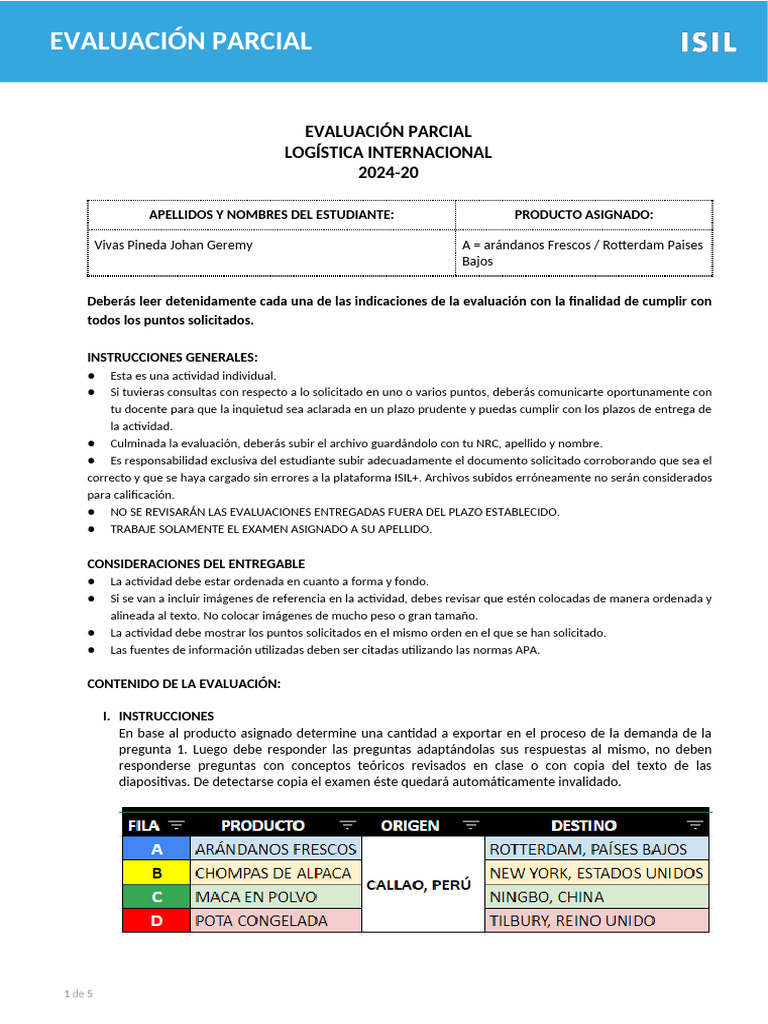 EVALUACIÓN PARCIAL

ISIL

EVALUACIÓN PARCIAL
LOGÍSTICA INTERNACIONAL
2024-20

| APELLIDOS Y NOMBRES DEL ESTUDIANTE: | PRODUCTO ASIGNADO: |
|---|---|
| Vivas Pineda Johan Geremy | A = arándanos Frescos / Rotterdam Paises Bajos |

Deberás leer detenidamente cada una de las indicaciones de la evaluación con la finalidad de cumplir con todos los puntos solicitados.

INSTRUCCIONES GENERALES:
● Esta es una actividad individual.
● Si tuvieras consultas con respecto a lo solicitado en uno o varios puntos, deberás comunicarte oportunamente con tu docente para que la inquietud sea aclarada en un plazo prudente y puedas cumplir con los plazos de entrega de la actividad.
● Culminada la evaluación, deberás subir el archivo guardándolo con tu NRC, apellido y nombre.
● Es responsabilidad exclusiva del estudiante subir adecuadamente el documento solicitado corroborando que sea el correcto y que se haya cargado sin errores a la plataforma ISIL+. Archivos subidos erróneamente no serán considerados para calificación.
● NO SE REVISARÁN LAS EVALUACIONES ENTREGADAS FUERA DEL PLAZO ESTABLECIDO.
● TRABAJE SOLAMENTE EL EXAMEN ASIGNADO A SU APELLIDO.

CONSIDERACIONES DEL ENTREGABLE
● La actividad debe estar ordenada en cuanto a forma y fondo.
● Si se van a incluir imágenes de referencia en la actividad, debes revisar que estén colocadas de manera ordenada y alineada al texto. No colocar imágenes de mucho peso o gran tamaño.
● La actividad debe mostrar los puntos solicitados en el mismo orden en el que se han solicitado.
● Las fuentes de información utilizadas deben ser citadas utilizando las normas APA.

CONTENIDO DE LA EVALUACIÓN:

I. INSTRUCCIONES
En base al producto asignado determine una cantidad a exportar en el proceso de la demanda de la pregunta 1. Luego debe responder las preguntas adaptándolas sus respuestas al mismo, no deben responderse preguntas con conceptos teóricos revisados en clase o con copia del texto de las diapositivas. De detectarse copia el examen éste quedará automáticamente invalidado.

| FILA | PRODUCTO | ORIGEN | DESTINO |
|---|---|---|---|
| A | ARÁNDANOS FRESCOS | CALLAO, PERÚ | ROTTERDAM, PAÍSES BAJOS |
| B | CHOMPAS DE ALPACA | | NEW YORK, ESTADOS UNIDOS |
| C | MACA EN POLVO | | NINGBO, CHINA |
| D | POTA CONGELADA | | TILBURY, REINO UNIDO |

1 de 5